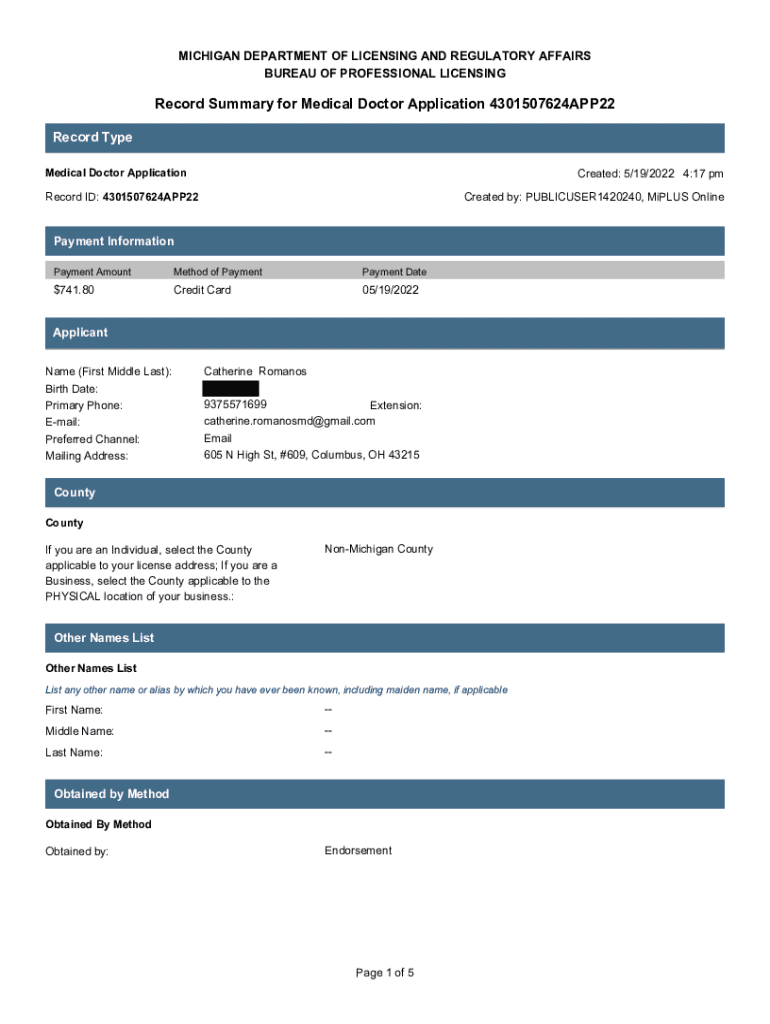 MICHIGAN DEPARTMENT OF LICENSING AND REGULATORY AFFAIRS
BUREAU OF PROFESSIONAL LICENSING

Record Summary for Medical Doctor Application 4301507624APP22

Record Type

Medical Doctor Application

Created: 5/19/2022 4:17 pm

Record ID: 4301507624APP22

Created by: PUBLICUSER1420240, MiPLUS Online

Payment Information

| Payment Amount | Method of Payment | Payment Date |
|---|---|---|
| $741.80 | Credit Card | 05/19/2022 |

Applicant

Name (First Middle Last): Catherine Romanos
Birth Date:
Primary Phone: 9375571699 Extension:
E-mail: catherine.romanosmd@gmail.com
Preferred Channel: Email
Mailing Address: 605 N High St, #609, Columbus, OH 43215

County

County

If you are an Individual, select the County applicable to your license address; If you are a Business, select the County applicable to the PHYSICAL location of your business.: Non-Michigan County

Other Names List

Other Names List

List any other name or alias by which you have ever been known, including maiden name, if applicable

First Name: --
Middle Name: --
Last Name: --

Obtained by Method

Obtained By Method

Obtained by: Endorsement

Page 1 of 5